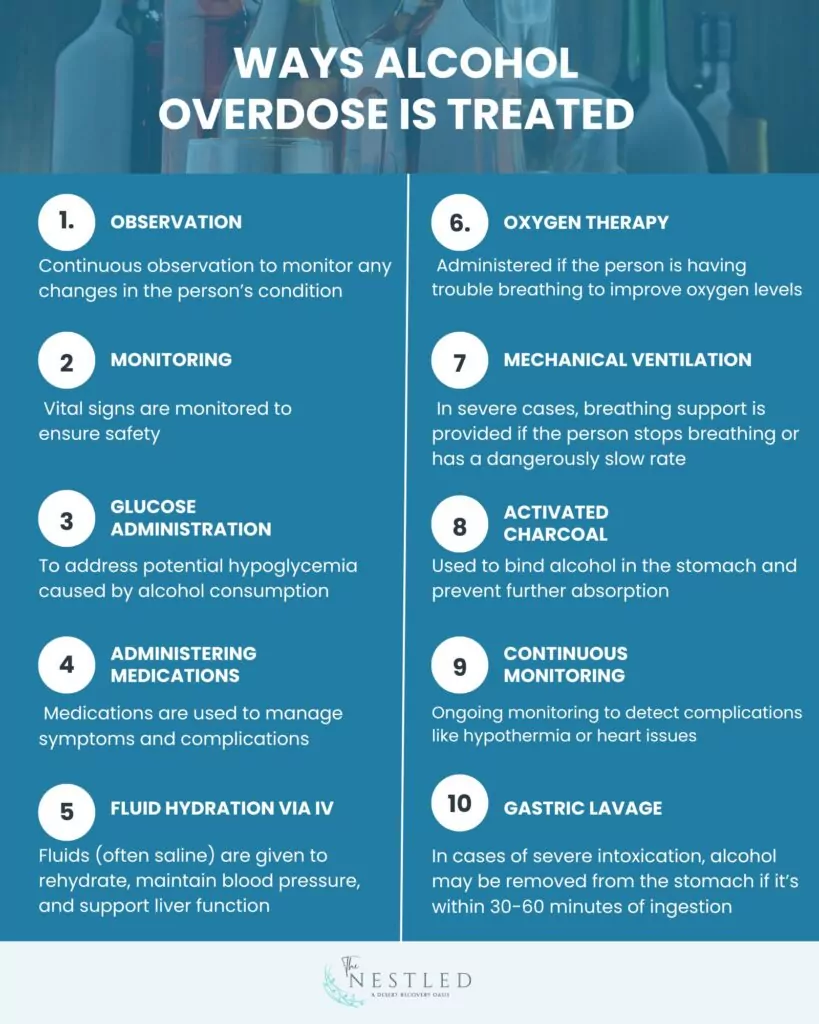 WAYS ALCOHOL OVERDOSE IS TREATED

1. OBSERVATION

Continuous observation to monitor any changes in the person's condition

2 MONITORING

Vital signs are monitored to ensure safety

3 GLUCOSE ADMINISTRATION

To address potential hypoglycemia caused by alcohol consumption

4 ADMINISTERING MEDICATIONS

Medications are used to manage symptoms and complications

5 FLUID HYDRATION VIA IV

Fluids (often saline) are given to rehydrate, maintain blood pressure, and support liver function

6. OXYGEN THERAPY

Administered if the person is having trouble breathing to improve oxygen levels

7 MECHANICAL VENTILATION

In severe cases, breathing support is provided if the person stops breathing or has a dangerously slow rate

8 ACTIVATED CHARCOAL

Used to bind alcohol in the stomach and prevent further absorption

9 CONTINUOUS MONITORING

Ongoing monitoring to detect complications like hypothermia or heart issues

10 GASTRIC LAVAGE

In cases of severe intoxication, alcohol may be removed from the stomach if it's within 30-60 minutes of ingestion

The NESTLED
A DESERT RECOVERY OASIS